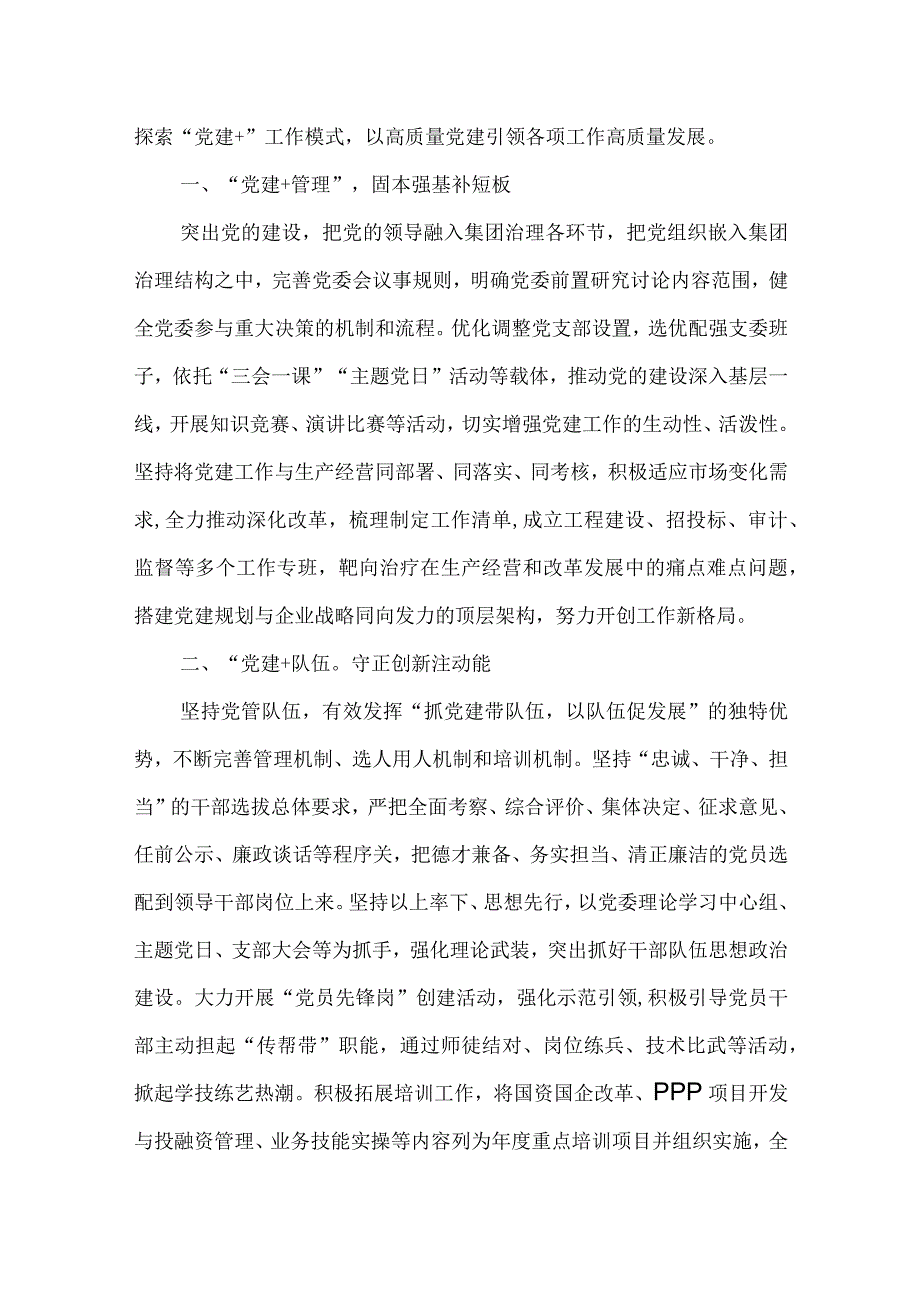 探索“党建+”工作模式，以高质量党建引领各项工作高质量发展。

一、“党建+管理”，固本强基补短板

突出党的建设，把党的领导融入集团治理各环节，把党组织嵌入集团治理结构之中，完善党委会议事规则，明确党委前置研究讨论内容范围，健全党委参与重大决策的机制和流程。优化调整党支部设置，选优配强支委班子，依托“三会一课”“主题党日”活动等载体，推动党的建设深入基层一线，开展知识竞赛、演讲比赛等活动，切实增强党建工作的生动性、活泼性。坚持将党建工作与生产经营同部署、同落实、同考核，积极适应市场变化需求,全力推动深化改革，梳理制定工作清单,成立工程建设、招投标、审计、监督等多个工作专班，靶向治疗在生产经营和改革发展中的痛点难点问题，搭建党建规划与企业战略同向发力的顶层架构，努力开创工作新格局。

二、“党建+队伍。守正创新注动能

坚持党管队伍，有效发挥“抓党建带队伍，以队伍促发展”的独特优势，不断完善管理机制、选人用人机制和培训机制。坚持“忠诚、干净、担当”的干部选拔总体要求，严把全面考察、综合评价、集体决定、征求意见、任前公示、廉政谈话等程序关，把德才兼备、务实担当、清正廉洁的党员选配到领导干部岗位上来。坚持以上率下、思想先行，以党委理论学习中心组、主题党日、支部大会等为抓手，强化理论武装，突出抓好干部队伍思想政治建设。大力开展“党员先锋岗”创建活动，强化示范引领,积极引导党员干部主动担起“传帮带”职能，通过师徒结对、岗位练兵、技术比武等活动，掀起学技练艺热潮。积极拓展培训工作，将国资国企改革、PPP项目开发与投融资管理、业务技能实操等内容列为年度重点培训项目并组织实施，全